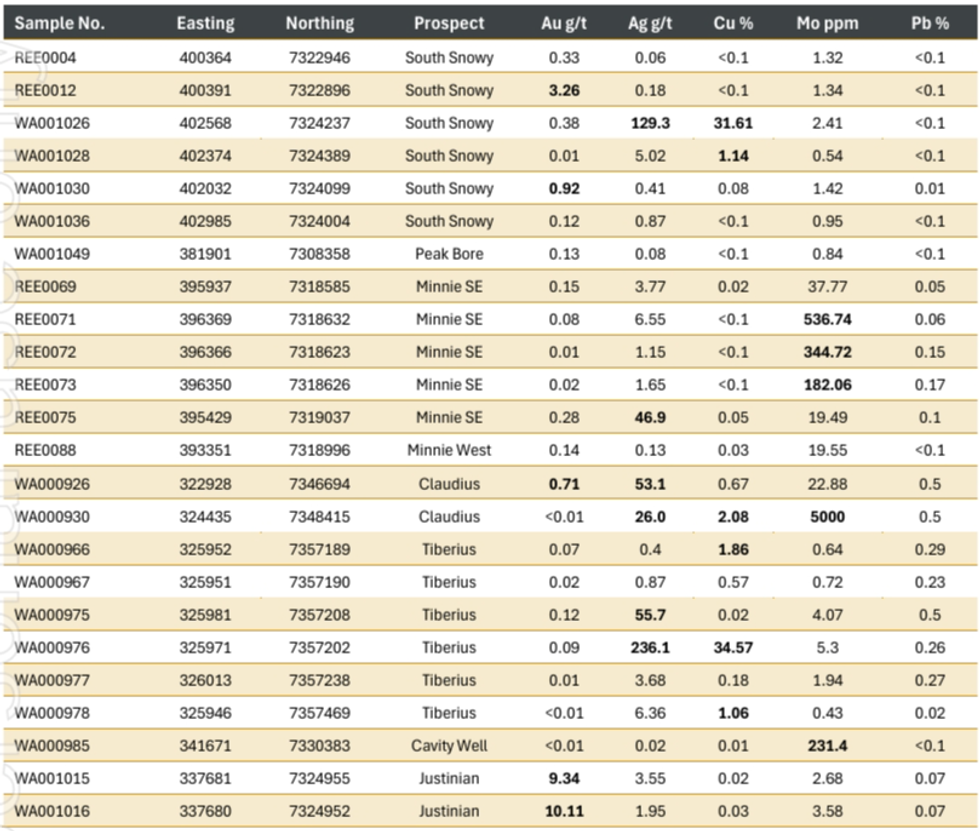 | Sample No. | Easting | Northing | Prospect | Au g/t | Ag g/t | Cu % | Mo ppm | Pb % |
|---|---|---|---|---|---|---|---|---|
| REE0004 | 400364 | 7322946 | South Snowy | 0.33 | 0.06 | <0.1 | 1.32 | <0.1 |
| REE0012 | 400391 | 7322896 | South Snowy | 3.26 | 0.18 | <0.1 | 1.34 | <0.1 |
| WA001026 | 402568 | 7324237 | South Snowy | 0.38 | 129.3 | 31.61 | 2.41 | <0.1 |
| WA001028 | 402374 | 7324389 | South Snowy | 0.01 | 5.02 | 1.14 | 0.54 | <0.1 |
| WA001030 | 402032 | 7324099 | South Snowy | 0.92 | 0.41 | 0.08 | 1.42 | 0.01 |
| WA001036 | 402985 | 7324004 | South Snowy | 0.12 | 0.87 | <0.1 | 0.95 | <0.1 |
| WA001049 | 381901 | 7308358 | Peak Bore | 0.13 | 0.08 | <0.1 | 0.84 | <0.1 |
| REE0069 | 395937 | 7318585 | Minnie SE | 0.15 | 3.77 | 0.02 | 37.77 | 0.05 |
| REE0071 | 396369 | 7318632 | Minnie SE | 0.08 | 6.55 | <0.1 | 536.74 | 0.06 |
| REE0072 | 396366 | 7318623 | Minnie SE | 0.01 | 1.15 | <0.1 | 344.72 | 0.15 |
| REE0073 | 396350 | 7318626 | Minnie SE | 0.02 | 1.65 | <0.1 | 182.06 | 0.17 |
| REE0075 | 395429 | 7319037 | Minnie SE | 0.28 | 46.9 | 0.05 | 19.49 | 0.1 |
| REE0088 | 393351 | 7318996 | Minnie West | 0.14 | 0.13 | 0.03 | 19.55 | <0.1 |
| WA000926 | 322928 | 7346694 | Claudius | 0.71 | 53.1 | 0.67 | 22.88 | 0.5 |
| WA000930 | 324435 | 7348415 | Claudius | <0.01 | 26.0 | 2.08 | 5000 | 0.5 |
| WA000966 | 325952 | 7357189 | Tiberius | 0.07 | 0.4 | 1.86 | 0.64 | 0.29 |
| WA000967 | 325951 | 7357190 | Tiberius | 0.02 | 0.87 | 0.57 | 0.72 | 0.23 |
| WA000975 | 325981 | 7357208 | Tiberius | 0.12 | 55.7 | 0.02 | 4.07 | 0.5 |
| WA000976 | 325971 | 7357202 | Tiberius | 0.09 | 236.1 | 34.57 | 5.3 | 0.26 |
| WA000977 | 326013 | 7357238 | Tiberius | 0.01 | 3.68 | 0.18 | 1.94 | 0.27 |
| WA000978 | 325946 | 7357469 | Tiberius | <0.01 | 6.36 | 1.06 | 0.43 | 0.02 |
| WA000985 | 341671 | 7330383 | Cavity Well | <0.01 | 0.02 | 0.01 | 231.4 | <0.1 |
| WA001015 | 337681 | 7324955 | Justinian | 9.34 | 3.55 | 0.02 | 2.68 | 0.07 |
| WA001016 | 337680 | 7324952 | Justinian | 10.11 | 1.95 | 0.03 | 3.58 | 0.07 |